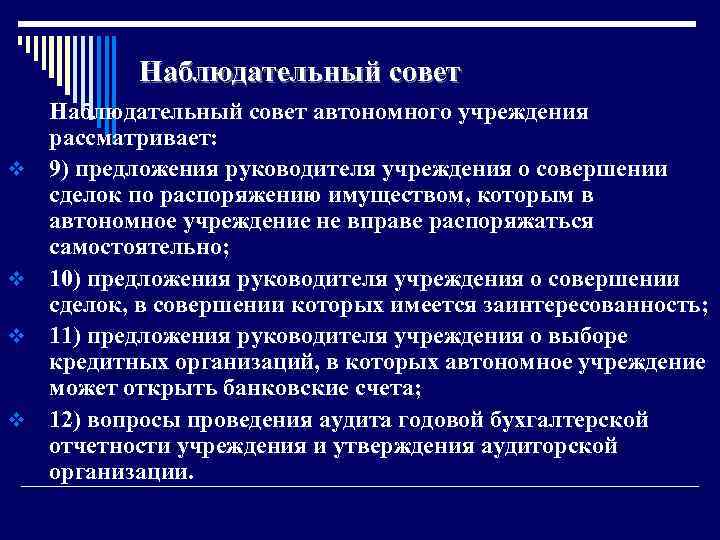 Наблюдательный совет

Наблюдательный совет автономного учреждения рассматривает:

9) предложения руководителя учреждения о совершении сделок по распоряжению имуществом, которым в автономное учреждение не вправе распоряжаться самостоятельно;

10) предложения руководителя учреждения о совершении сделок, в совершении которых имеется заинтересованность;

11) предложения руководителя учреждения о выборе кредитных организаций, в которых автономное учреждение может открыть банковские счета;

12) вопросы проведения аудита годовой бухгалтерской отчетности учреждения и утверждения аудиторской организации.